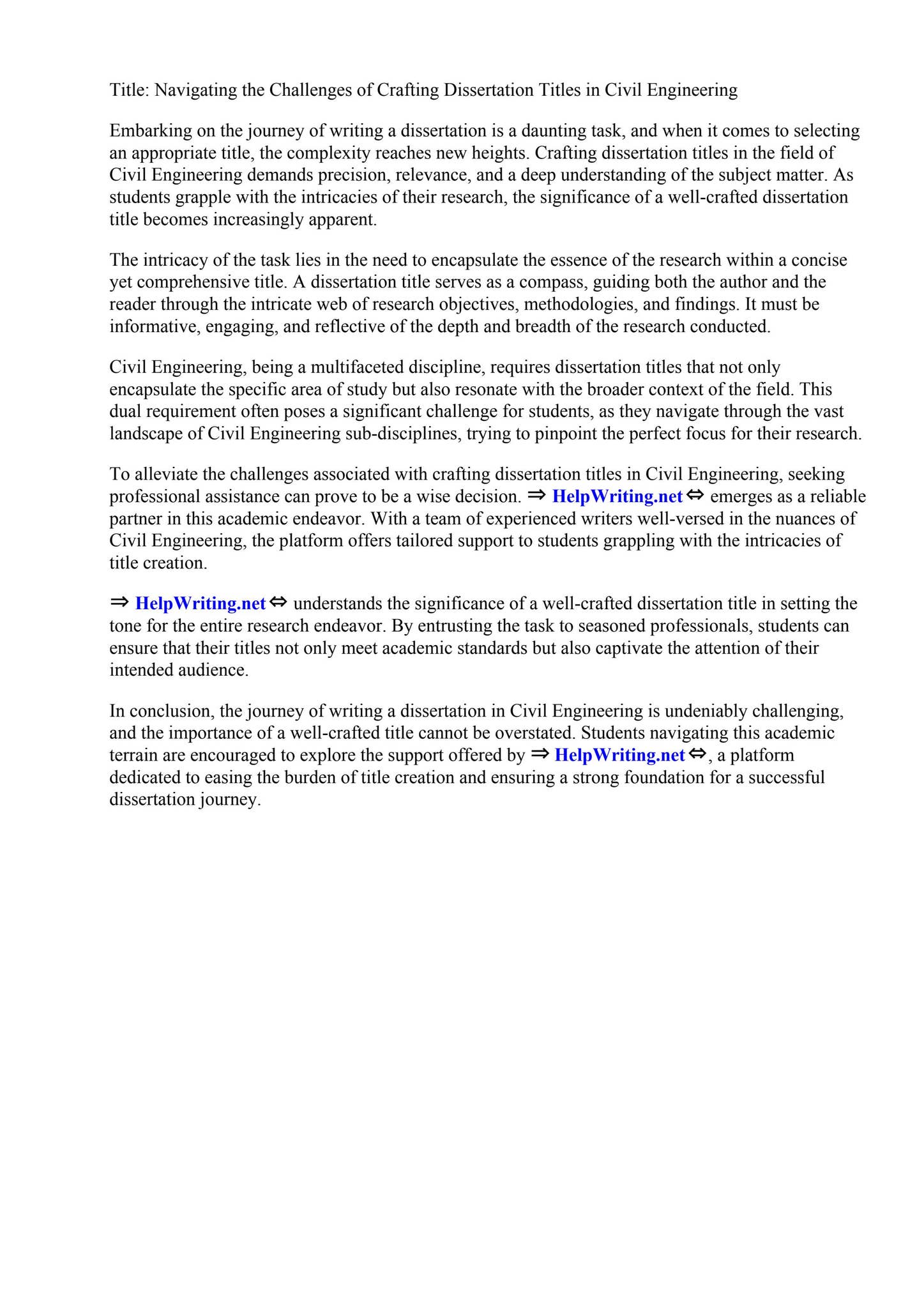 Title: Navigating the Challenges of Crafting Dissertation Titles in Civil Engineering

Embarking on the journey of writing a dissertation is a daunting task, and when it comes to selecting an appropriate title, the complexity reaches new heights. Crafting dissertation titles in the field of Civil Engineering demands precision, relevance, and a deep understanding of the subject matter. As students grapple with the intricacies of their research, the significance of a well-crafted dissertation title becomes increasingly apparent.

The intricacy of the task lies in the need to encapsulate the essence of the research within a concise yet comprehensive title. A dissertation title serves as a compass, guiding both the author and the reader through the intricate web of research objectives, methodologies, and findings. It must be informative, engaging, and reflective of the depth and breadth of the research conducted.

Civil Engineering, being a multifaceted discipline, requires dissertation titles that not only encapsulate the specific area of study but also resonate with the broader context of the field. This dual requirement often poses a significant challenge for students, as they navigate through the vast landscape of Civil Engineering sub-disciplines, trying to pinpoint the perfect focus for their research.

To alleviate the challenges associated with crafting dissertation titles in Civil Engineering, seeking professional assistance can prove to be a wise decision. ⇒ HelpWriting.net ⇔ emerges as a reliable partner in this academic endeavor. With a team of experienced writers well-versed in the nuances of Civil Engineering, the platform offers tailored support to students grappling with the intricacies of title creation.

⇒ HelpWriting.net ⇔ understands the significance of a well-crafted dissertation title in setting the tone for the entire research endeavor. By entrusting the task to seasoned professionals, students can ensure that their titles not only meet academic standards but also captivate the attention of their intended audience.

In conclusion, the journey of writing a dissertation in Civil Engineering is undeniably challenging, and the importance of a well-crafted title cannot be overstated. Students navigating this academic terrain are encouraged to explore the support offered by ⇒ HelpWriting.net ⇔, a platform dedicated to easing the burden of title creation and ensuring a strong foundation for a successful dissertation journey.